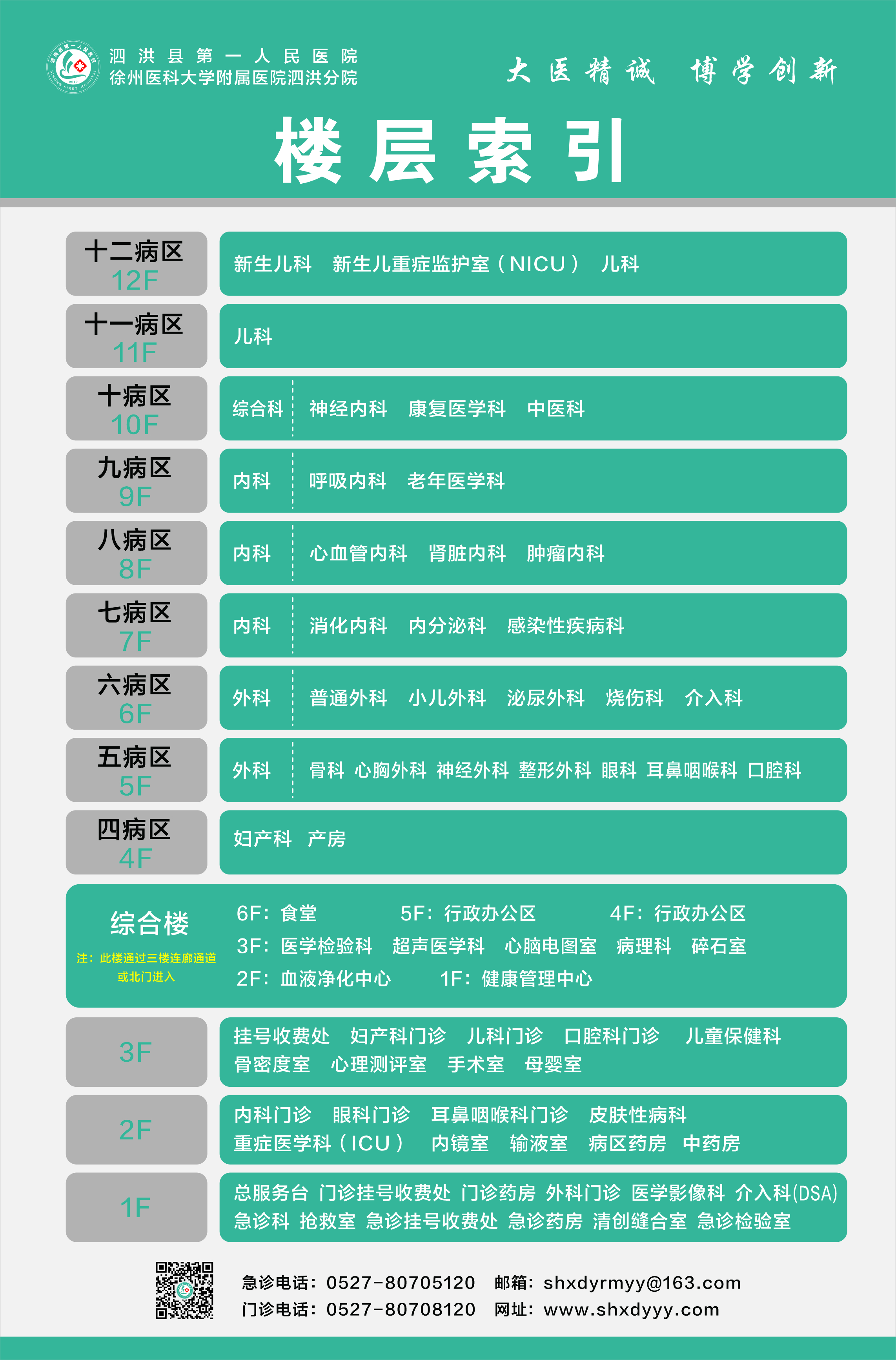 泗洪县第一人民医院
徐州医科大学附属医院泗洪分院

大医精诚　博学创新

楼层索引

十二病区
12F
新生儿科　新生儿重症监护室（NICU）　儿科

十一病区
11F
儿科

十病区
10F
综合科　神经内科　康复医学科　中医科

九病区
9F
内科　呼吸内科　老年医学科

八病区
8F
内科　心血管内科　肾脏内科　肿瘤内科

七病区
7F
内科　消化内科　内分泌科　感染性疾病科

六病区
6F
外科　普通外科　小儿外科　泌尿外科　烧伤科　介入科

五病区
5F
外科　骨科　心胸外科　神经外科　整形外科　眼科　耳鼻咽喉科　口腔科

四病区
4F
妇产科　产房

综合楼
注：此楼通过三楼连廊通道或北门进入
6F：食堂　5F：行政办公区　4F：行政办公区
3F：医学检验科　超声医学科　心脑电图室　病理科　碎石室
2F：血液净化中心　1F：健康管理中心

3F
挂号收费处　妇产科门诊　儿科门诊　口腔科门诊　儿童保健科
骨密度室　心理测评室　手术室　母婴室

2F
内科门诊　眼科门诊　耳鼻咽喉科门诊　皮肤性病科
重症医学科（ICU）　内镜室　输液室　病区药房　中药房

1F
总服务台　门诊挂号收费处　门诊药房　外科门诊　医学影像科　介入科(DSA)
急诊科　抢救室　急诊挂号收费处　急诊药房　清创缝合室　急诊检验室

急诊电话：0527-80705120　邮箱：shxdyrmyy@163.com
门诊电话：0527-80708120　网址：www.shxdyyy.com